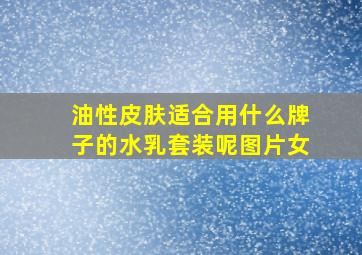 油性皮肤适合用什么牌子的水乳套装呢图片女